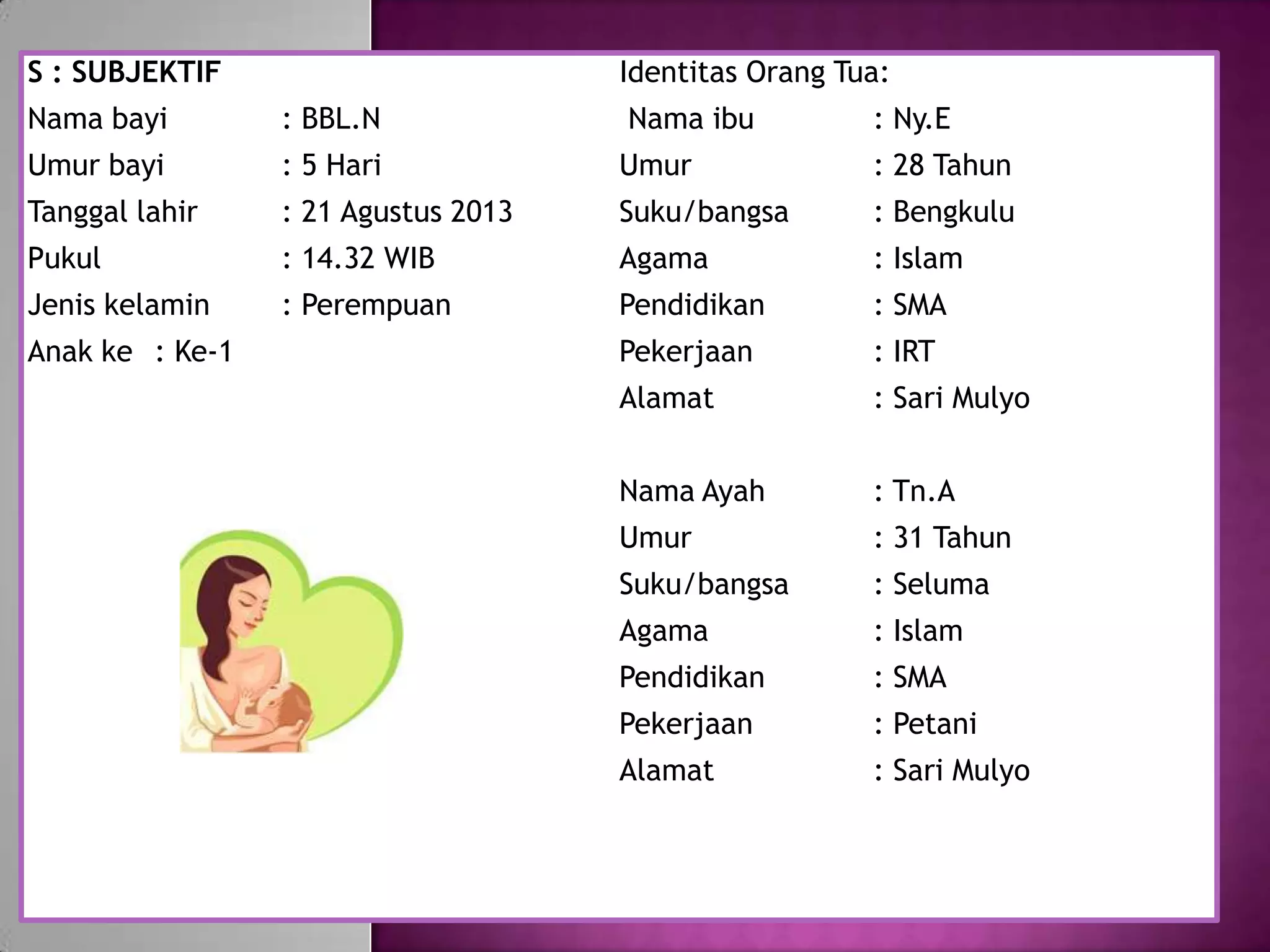 S : SUBJEKTIF
Nama bayi : BBL.N
Umur bayi : 5 Hari
Tanggal lahir : 21 Agustus 2013
Pukul : 14.32 WIB
Jenis kelamin : Perempuan
Anak ke : Ke-1

Identitas Orang Tua:
Nama ibu : Ny.E
Umur : 28 Tahun
Suku/bangsa : Bengkulu
Agama : Islam
Pendidikan : SMA
Pekerjaan : IRT
Alamat : Sari Mulyo

Nama Ayah : Tn.A
Umur : 31 Tahun
Suku/bangsa : Seluma
Agama : Islam
Pendidikan : SMA
Pekerjaan : Petani
Alamat : Sari Mulyo